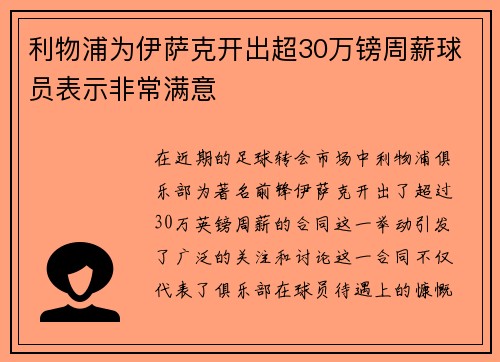 利物浦为伊萨克开出超30万镑周薪球员表示非常满意

在近期的足球转会市场中利物浦俱乐部为著名前锋伊萨克开出了超过30万英镑周薪的合同这一举动引发了广泛的关注和讨论这一合同不仅代表了俱乐部在球员待遇上的慷慨